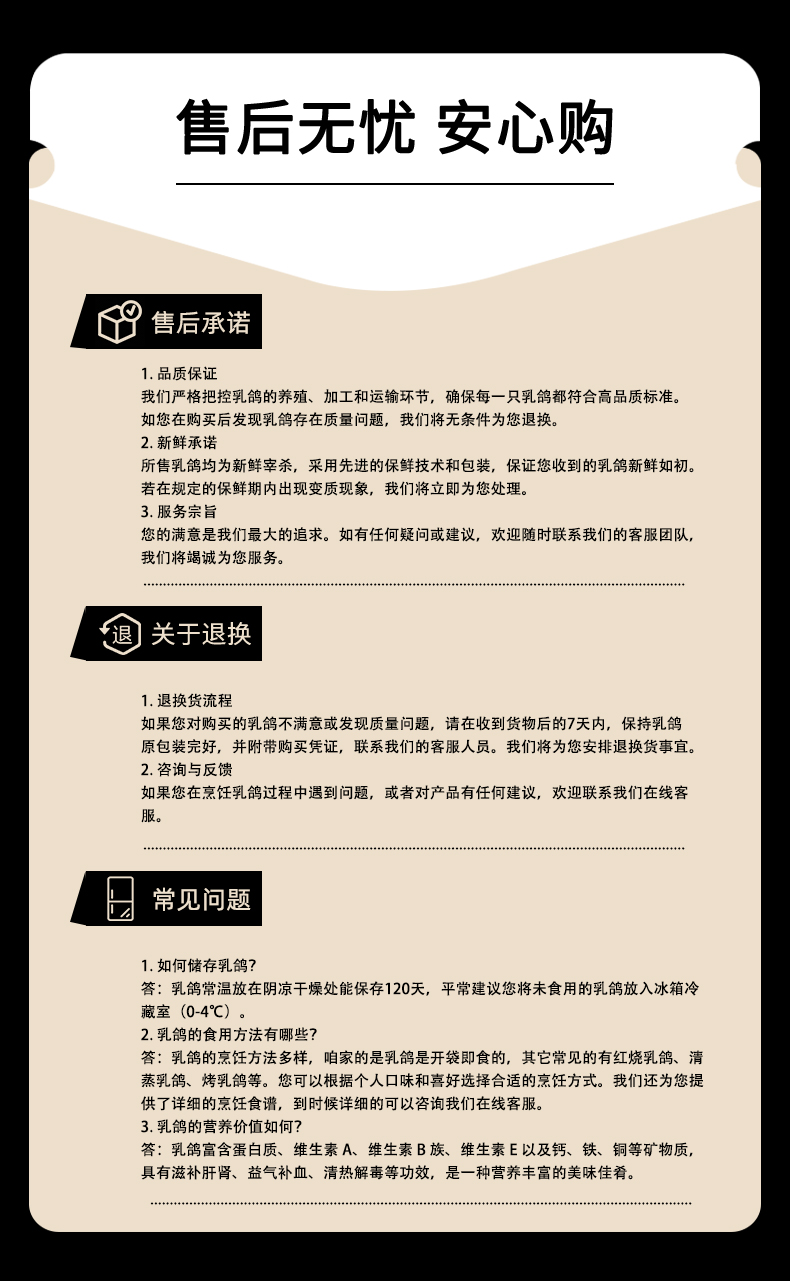 售后无忧 安心购

售后承诺

1. 品质保证
我们严格把控乳鸽的养殖、加工和运输环节，确保每一只乳鸽都符合高品质标准。如您在购买后发现乳鸽存在质量问题，我们将无条件为您退换。
2. 新鲜承诺
所售乳鸽均为新鲜宰杀，采用先进的保鲜技术和包装，保证您收到的乳鸽新鲜如初。若在规定的保鲜期内出现变质现象，我们将立即为您处理。
3. 服务宗旨
您的满意是我们最大的追求。如有任何疑问或建议，欢迎随时联系我们的客服团队，我们将竭诚为您服务。

退 关于退换

1. 退换货流程
如果您对购买的乳鸽不满意或发现质量问题，请在收到货物后的7天内，保持乳鸽原包装完好，并附带购买凭证，联系我们的客服人员。我们将为您安排退换货事宜。
2. 咨询与反馈
如果您在烹饪乳鸽过程中遇到问题，或者对产品有任何建议，欢迎联系我们在线客服。

常见问题

1. 如何储存乳鸽？
答：乳鸽常温放在阴凉干燥处能保存120天，平常建议您将未食用的乳鸽放入冰箱冷藏室（0-4℃）。
2. 乳鸽的食用方法有哪些？
答：乳鸽的烹饪方法多样，咱家的是乳鸽是开袋即食的，其它常见的有红烧乳鸽、清蒸乳鸽、烤乳鸽等。您可以根据个人口味和喜好选择合适的烹饪方式。我们还为您提供了详细的烹饪食谱，到时候详细的可以咨询我们在线客服。
3. 乳鸽的营养价值如何？
答：乳鸽富含蛋白质、维生素 A、维生素 B 族、维生素 E 以及钙、铁、铜等矿物质，具有滋补肝肾、益气补血、清热解毒等功效，是一种营养丰富的美味佳肴。